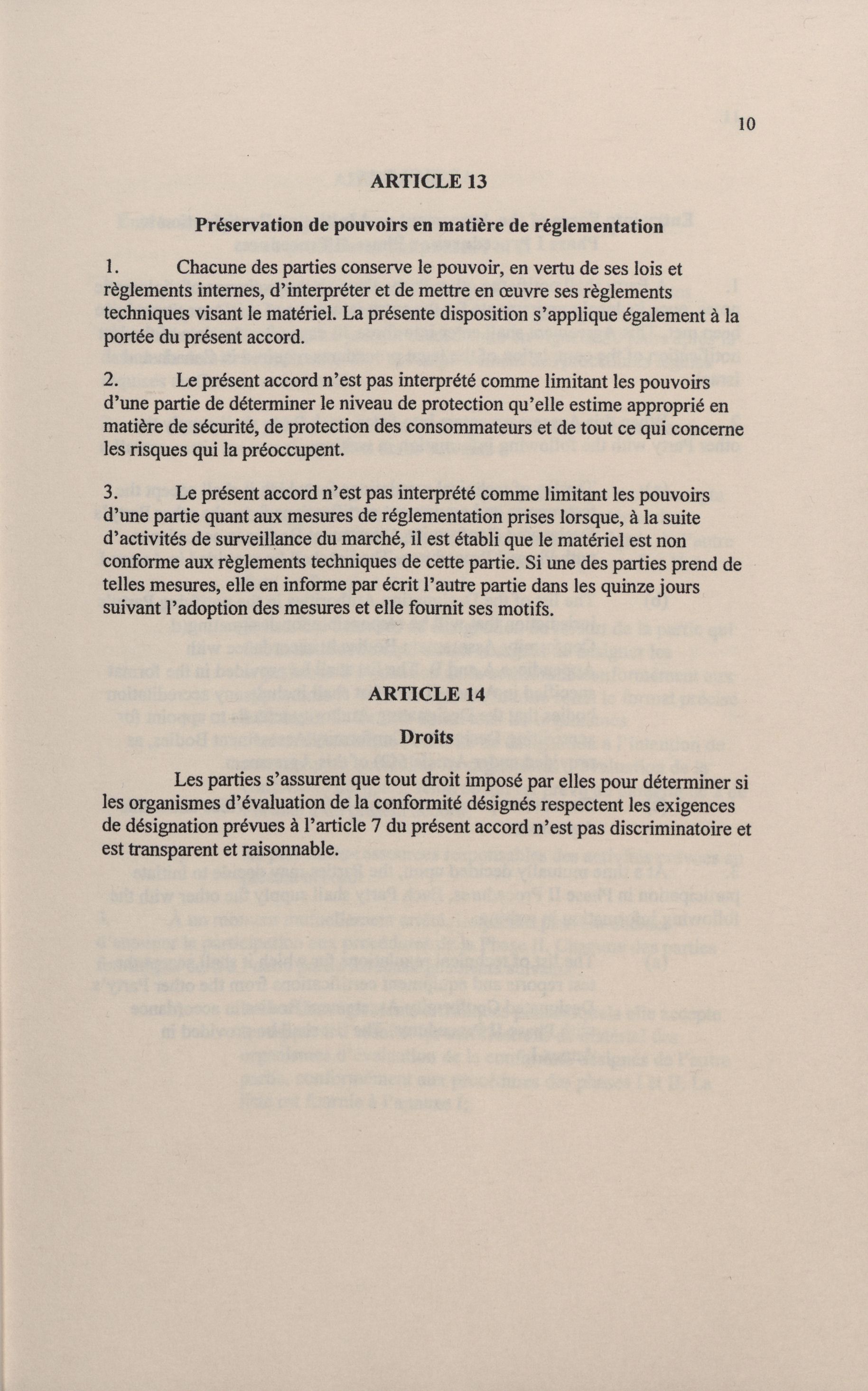 10

ARTICLE 13

Préservation de pouvoirs en matière de réglementation

1. Chacune des parties conserve le pouvoir, en vertu de ses lois et règlements internes, d'interpréter et de mettre en œuvre ses règlements techniques visant le matériel. La présente disposition s'applique également à la portée du présent accord.

2. Le présent accord n'est pas interprété comme limitant les pouvoirs d'une partie de déterminer le niveau de protection qu'elle estime approprié en matière de sécurité, de protection des consommateurs et de tout ce qui concerne les risques qui la préoccupent.

3. Le présent accord n'est pas interprété comme limitant les pouvoirs d'une partie quant aux mesures de réglementation prises lorsque, à la suite d'activités de surveillance du marché, il est établi que le matériel est non conforme aux règlements techniques de cette partie. Si une des parties prend de telles mesures, elle en informe par écrit l'autre partie dans les quinze jours suivant l'adoption des mesures et elle fournit ses motifs.

ARTICLE 14

Droits

Les parties s'assurent que tout droit imposé par elles pour déterminer si les organismes d'évaluation de la conformité désignés respectent les exigences de désignation prévues à l'article 7 du présent accord n'est pas discriminatoire et est transparent et raisonnable.